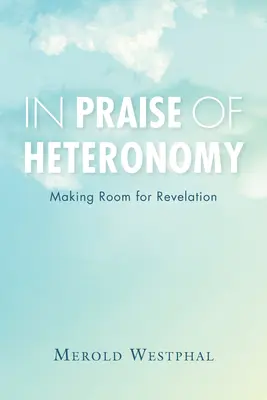 IN PRAISE OF HETERONOMY

Making Room for Revelation

MEROLD WESTPHAL